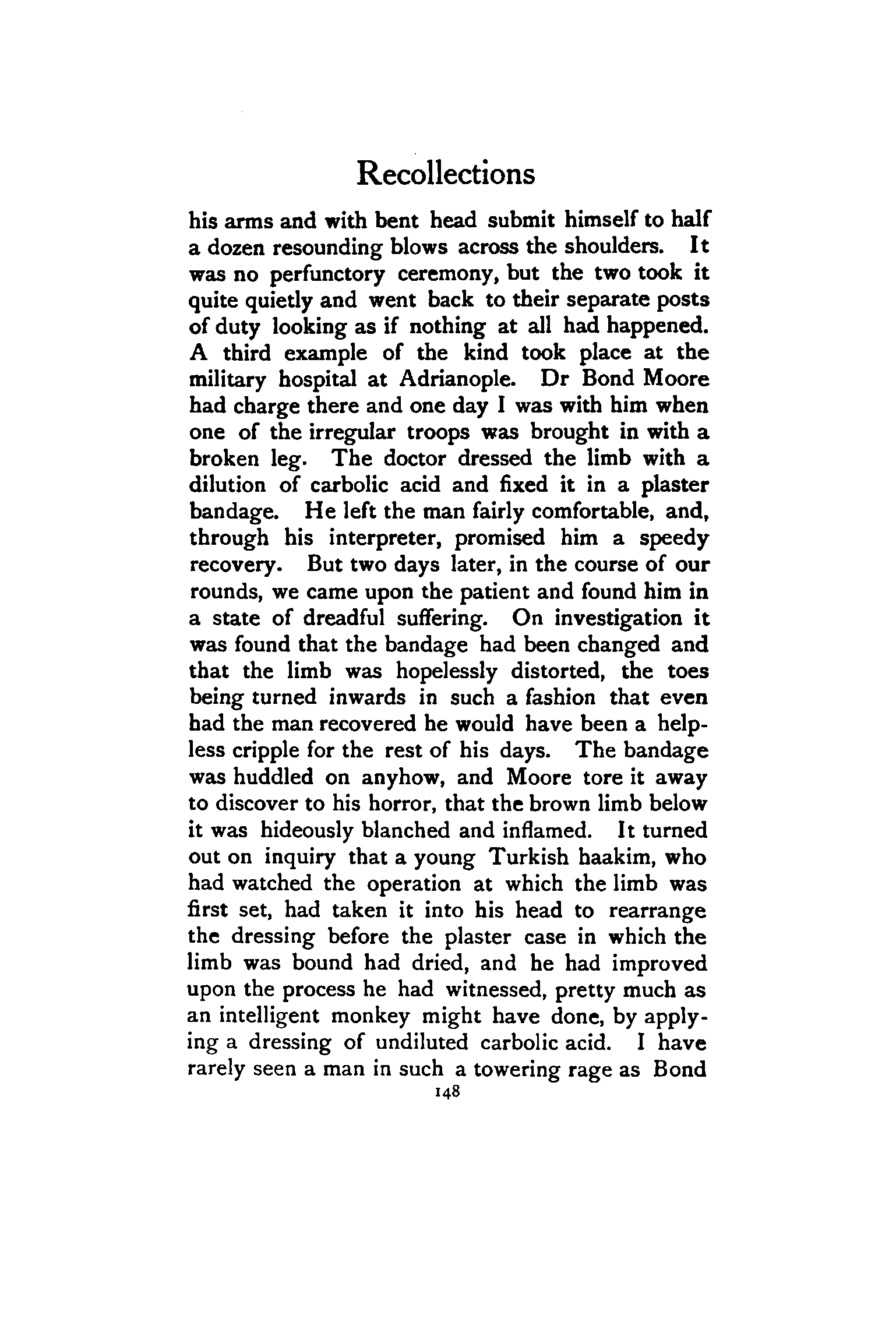 Recollections

his arms and with bent head submit himself to half a dozen resounding blows across the shoulders. It was no perfunctory ceremony, but the two took it quite quietly and went back to their separate posts of duty looking as if nothing at all had happened. A third example of the kind took place at the military hospital at Adrianople. Dr Bond Moore had charge there and one day I was with him when one of the irregular troops was brought in with a broken leg. The doctor dressed the limb with a dilution of carbolic acid and fixed it in a plaster bandage. He left the man fairly comfortable, and, through his interpreter, promised him a speedy recovery. But two days later, in the course of our rounds, we came upon the patient and found him in a state of dreadful suffering. On investigation it was found that the bandage had been changed and that the limb was hopelessly distorted, the toes being turned inwards in such a fashion that even had the man recovered he would have been a helpless cripple for the rest of his days. The bandage was huddled on anyhow, and Moore tore it away to discover to his horror, that the brown limb below it was hideously blanched and inflamed. It turned out on inquiry that a young Turkish haakim, who had watched the operation at which the limb was first set, had taken it into his head to rearrange the dressing before the plaster case in which the limb was bound had dried, and he had improved upon the process he had witnessed, pretty much as an intelligent monkey might have done, by applying a dressing of undiluted carbolic acid. I have rarely seen a man in such a towering rage as Bond

148